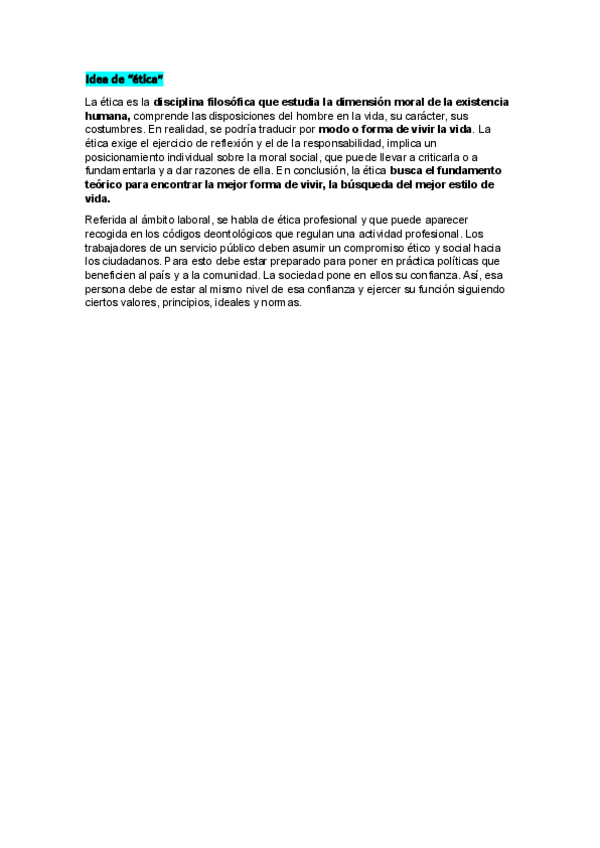 Idea de "ética"

La ética es la disciplina filosófica que estudia la dimensión moral de la existencia humana, comprende las disposiciones del hombre en la vida, su carácter, sus costumbres. En realidad, se podría traducir por modo o forma de vivir la vida. La ética exige el ejercicio de reflexión y el de la responsabilidad, implica un posicionamiento individual sobre la moral social, que puede llevar a criticarla o a fundamentarla y a dar razones de ella. En conclusión, la ética busca el fundamento teórico para encontrar la mejor forma de vivir, la búsqueda del mejor estilo de vida.

Referida al ámbito laboral, se habla de ética profesional y que puede aparecer recogida en los códigos deontológicos que regulan una actividad profesional. Los trabajadores de un servicio público deben asumir un compromiso ético y social hacia los ciudadanos. Para esto debe estar preparado para poner en práctica políticas que beneficien al país y a la comunidad. La sociedad pone en ellos su confianza. Así, esa persona debe de estar al mismo nivel de esa confianza y ejercer su función siguiendo ciertos valores, principios, ideales y normas.